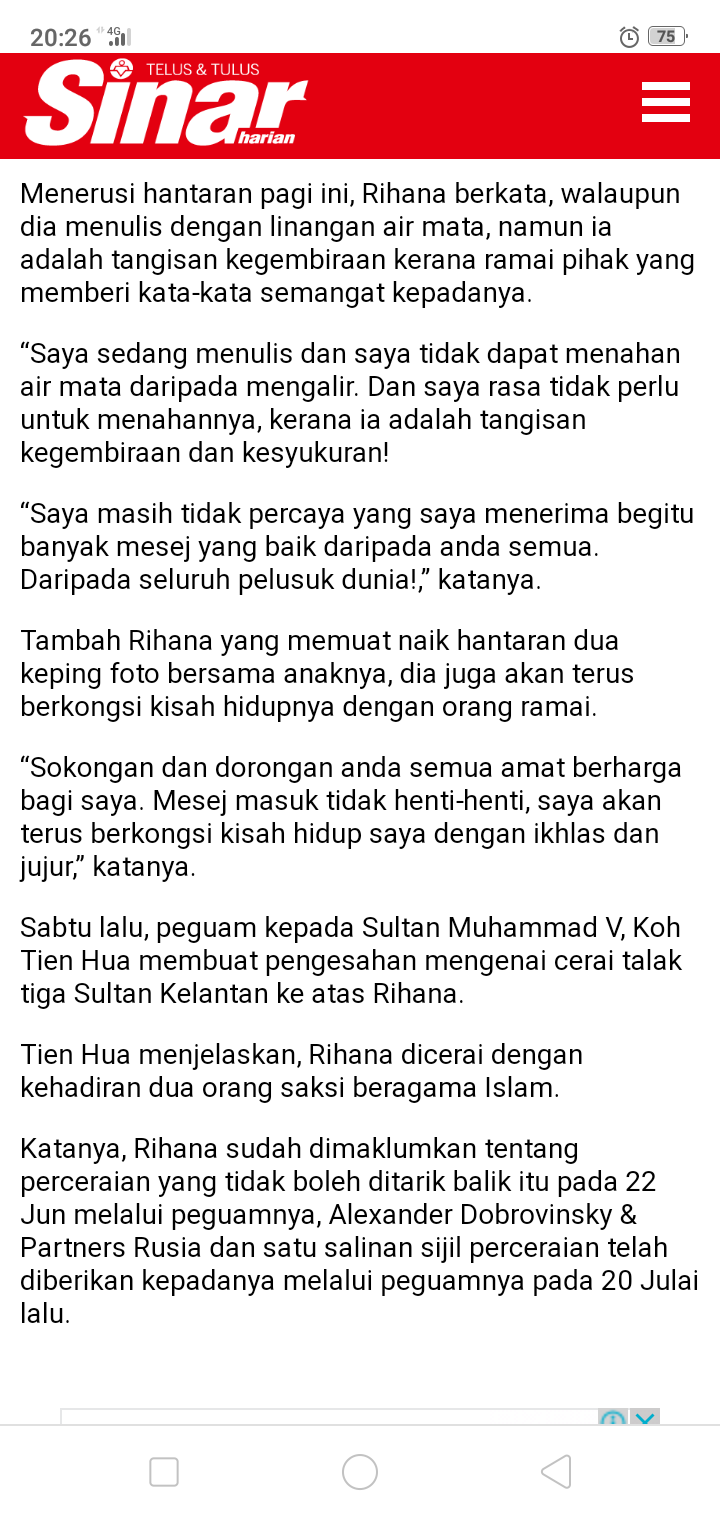 20:26 4G 75

TELUS & TULUS Sinar harian

Menerusi hantaran pagi ini, Rihana berkata, walaupun dia menulis dengan linangan air mata, namun ia adalah tangisan kegembiraan kerana ramai pihak yang memberi kata-kata semangat kepadanya.

“Saya sedang menulis dan saya tidak dapat menahan air mata daripada mengalir. Dan saya rasa tidak perlu untuk menahannya, kerana ia adalah tangisan kegembiraan dan kesyukuran!

“Saya masih tidak percaya yang saya menerima begitu banyak mesej yang baik daripada anda semua. Daripada seluruh pelusuk dunia!,” katanya.

Tambah Rihana yang memuat naik hantaran dua keping foto bersama anaknya, dia juga akan terus berkongsi kisah hidupnya dengan orang ramai.

“Sokongan dan dorongan anda semua amat berharga bagi saya. Mesej masuk tidak henti-henti, saya akan terus berkongsi kisah hidup saya dengan ikhlas dan jujur,” katanya.

Sabtu lalu, peguam kepada Sultan Muhammad V, Koh Tien Hua membuat pengesahan mengenai cerai talak tiga Sultan Kelantan ke atas Rihana.

Tien Hua menjelaskan, Rihana dicerai dengan kehadiran dua orang saksi beragama Islam.

Katanya, Rihana sudah dimaklumkan tentang perceraian yang tidak boleh ditarik balik itu pada 22 Jun melalui peguamnya, Alexander Dobrovinsky & Partners Rusia dan satu salinan sijil perceraian telah diberikan kepadanya melalui peguamnya pada 20 Julai lalu.